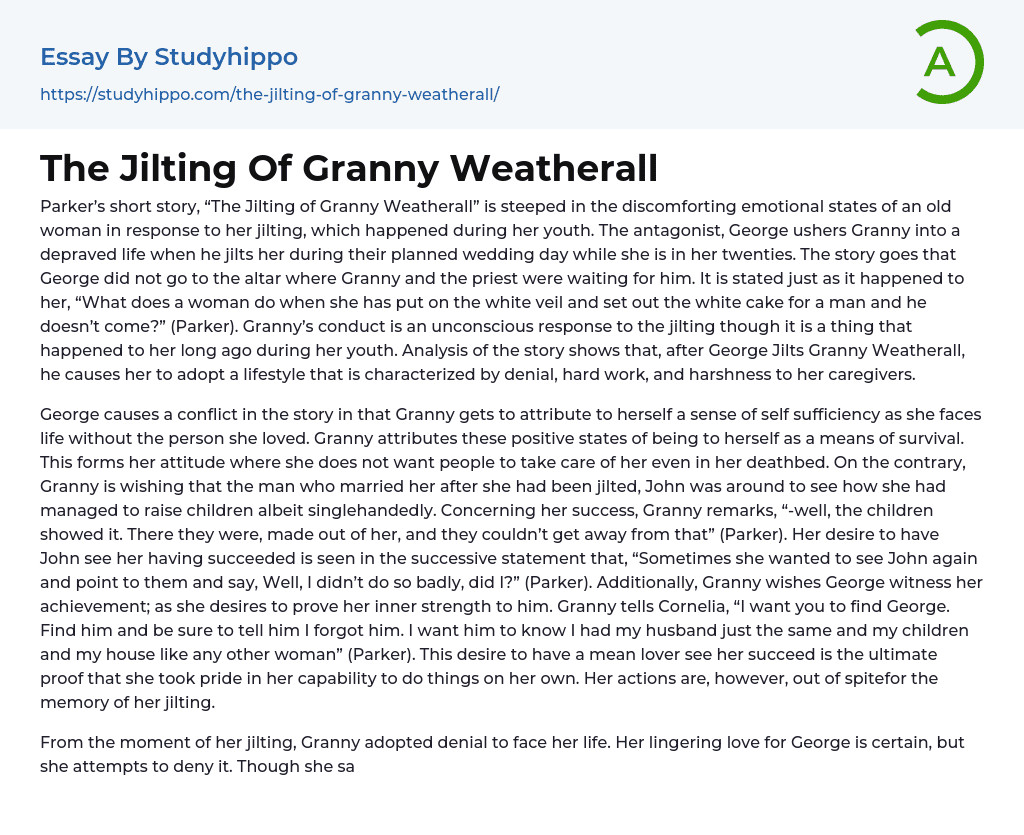 Essay By Studyhippo
https://studyhippo.com/the-jilting-of-granny-weatherall/

A

The Jilting Of Granny Weatherall

Parker's short story, "The Jilting of Granny Weatherall" is steeped in the discomforting emotional states of an old woman in response to her jilting, which happened during her youth. The antagonist, George ushers Granny into a depraved life when he jilts her during their planned wedding day while she is in her twenties. The story goes that George did not go to the altar where Granny and the priest were waiting for him. It is stated just as it happened to her, "What does a woman do when she has put on the white veil and set out the white cake for a man and he doesn't come?" (Parker). Granny's conduct is an unconscious response to the jilting though it is a thing that happened to her long ago during her youth. Analysis of the story shows that, after George Jilts Granny Weatherall, he causes her to adopt a lifestyle that is characterized by denial, hard work, and harshness to her caregivers.

George causes a conflict in the story in that Granny gets to attribute to herself a sense of self sufficiency as she faces life without the person she loved. Granny attributes these positive states of being to herself as a means of survival. This forms her attitude where she does not want people to take care of her even in her deathbed. On the contrary, Granny is wishing that the man who married her after she had been jilted, John was around to see how she had managed to raise children albeit singlehandedly. Concerning her success, Granny remarks, "-well, the children showed it. There they were, made out of her, and they couldn't get away from that" (Parker). Her desire to have John see her having succeeded is seen in the successive statement that, "Sometimes she wanted to see John again and point to them and say, Well, I didn't do so badly, did I?" (Parker). Additionally, Granny wishes George witness her achievement; as she desires to prove her inner strength to him. Granny tells Cornelia, "I want you to find George. Find him and be sure to tell him I forgot him. I want him to know I had my husband just the same and my children and my house like any other woman" (Parker). This desire to have a mean lover see her succeed is the ultimate proof that she took pride in her capability to do things on her own. Her actions are, however, out of spitefor the memory of her jilting.

From the moment of her jilting, Granny adopted denial to face her life. Her lingering love for George is certain, but she attempts to deny it. Though she sa